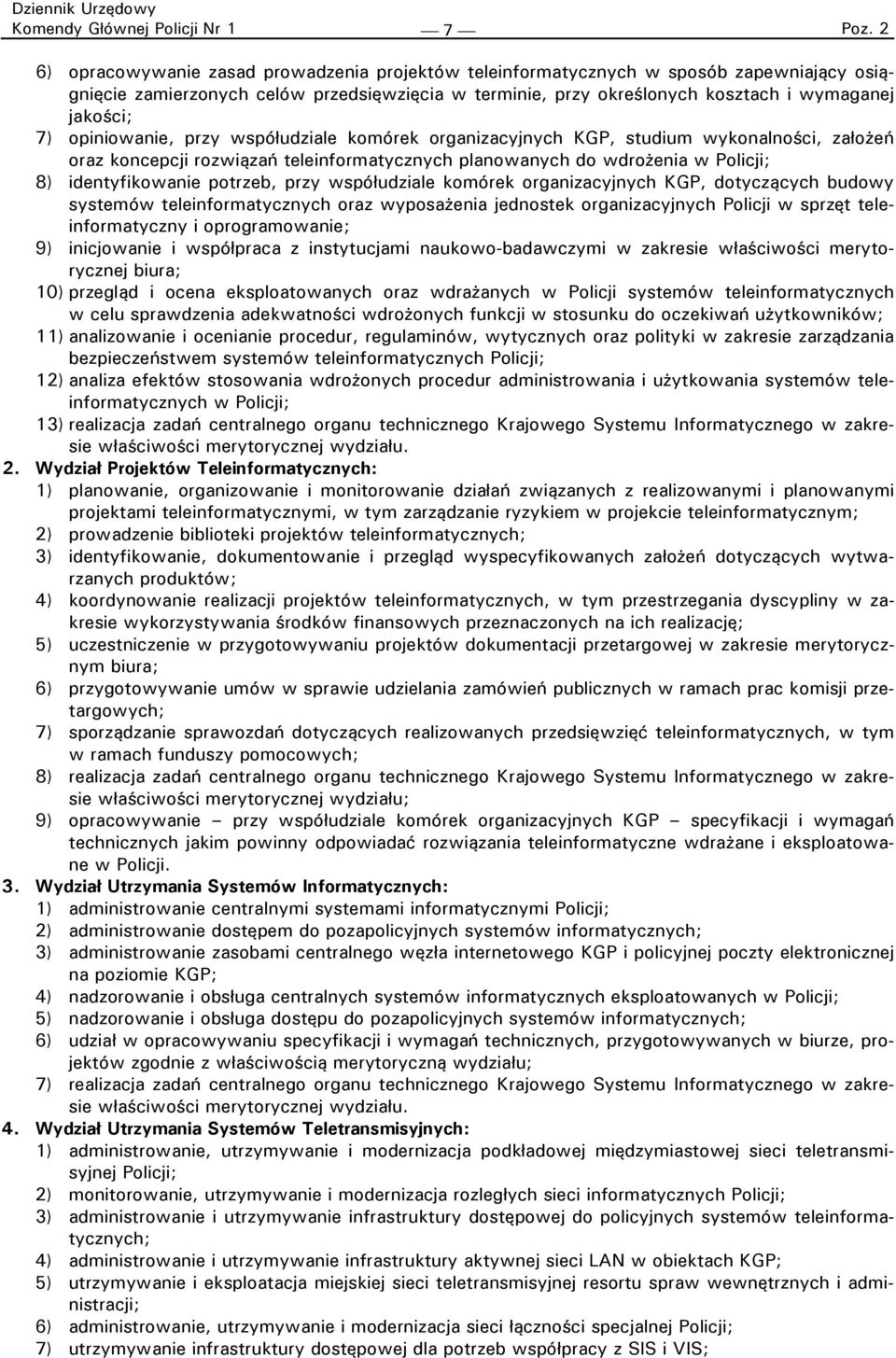 Dziennik Urzędowy
Komendy Głównej Policji Nr 1 — 7 — Poz. 2

6) opracowywanie zasad prowadzenia projektów teleinformatycznych w sposób zapewniający osiągnięcie zamierzonych celów przedsięwzięcia w terminie, przy określonych kosztach i wymaganej jakości;
7) opiniowanie, przy współudziale komórek organizacyjnych KGP, studium wykonalności, założeń oraz koncepcji rozwiązań teleinformatycznych planowanych do wdrożenia w Policji;
8) identyfikowanie potrzeb, przy współudziale komórek organizacyjnych KGP, dotyczących budowy systemów teleinformatycznych oraz wyposażenia jednostek organizacyjnych Policji w sprzęt teleinformatyczny i oprogramowanie;
9) inicjowanie i współpraca z instytucjami naukowo-badawczymi w zakresie właściwości merytorycznej biura;
10) przegląd i ocena eksploatowanych oraz wdrażanych w Policji systemów teleinformatycznych w celu sprawdzenia adekwatności wdrożonych funkcji w stosunku do oczekiwań użytkowników;
11) analizowanie i ocenianie procedur, regulaminów, wytycznych oraz polityki w zakresie zarządzania bezpieczeństwem systemów teleinformatycznych Policji;
12) analiza efektów stosowania wdrożonych procedur administrowania i użytkowania systemów teleinformatycznych w Policji;
13) realizacja zadań centralnego organu technicznego Krajowego Systemu Informatycznego w zakresie właściwości merytorycznej wydziału.
2. Wydział Projektów Teleinformatycznych:
1) planowanie, organizowanie i monitorowanie działań związanych z realizowanymi i planowanymi projektami teleinformatycznymi, w tym zarządzanie ryzykiem w projekcie teleinformatycznym;
2) prowadzenie biblioteki projektów teleinformatycznych;
3) identyfikowanie, dokumentowanie i przegląd wyspecyfikowanych założeń dotyczących wytwarzanych produktów;
4) koordynowanie realizacji projektów teleinformatycznych, w tym przestrzegania dyscypliny w zakresie wykorzystywania środków finansowych przeznaczonych na ich realizację;
5) uczestniczenie w przygotowywaniu projektów dokumentacji przetargowej w zakresie merytorycznym biura;
6) przygotowywanie umów w sprawie udzielania zamówień publicznych w ramach prac komisji przetargowych;
7) sporządzanie sprawozdań dotyczących realizowanych przedsięwzięć teleinformatycznych, w tym w ramach funduszy pomocowych;
8) realizacja zadań centralnego organu technicznego Krajowego Systemu Informatycznego w zakresie właściwości merytorycznej wydziału;
9) opracowywanie – przy współudziale komórek organizacyjnych KGP – specyfikacji i wymagań technicznych jakim powinny odpowiadać rozwiązania teleinformatyczne wdrażane i eksploatowane w Policji.
3. Wydział Utrzymania Systemów Informatycznych:
1) administrowanie centralnymi systemami informatycznymi Policji;
2) administrowanie dostępem do pozapolicyjnych systemów informatycznych;
3) administrowanie zasobami centralnego węzła internetowego KGP i policyjnej poczty elektronicznej na poziomie KGP;
4) nadzorowanie i obsługa centralnych systemów informatycznych eksploatowanych w Policji;
5) nadzorowanie i obsługa dostępu do pozapolicyjnych systemów informatycznych;
6) udział w opracowywaniu specyfikacji i wymagań technicznych, przygotowywanych w biurze, projektów zgodnie z właściwością merytoryczną wydziału;
7) realizacja zadań centralnego organu technicznego Krajowego Systemu Informatycznego w zakresie właściwości merytorycznej wydziału.
4. Wydział Utrzymania Systemów Teletransmisyjnych:
1) administrowanie, utrzymywanie i modernizacja podkładowej międzymiastowej sieci teletransmisyjnej Policji;
2) monitorowanie, utrzymywanie i modernizacja rozległych sieci informatycznych Policji;
3) administrowanie i utrzymywanie infrastruktury dostępowej do policyjnych systemów teleinformatycznych;
4) administrowanie i utrzymywanie infrastruktury aktywnej sieci LAN w obiektach KGP;
5) utrzymywanie i eksploatacja miejskiej sieci teletransmisyjnej resortu spraw wewnętrznych i administracji;
6) administrowanie, utrzymywanie i modernizacja sieci łączności specjalnej Policji;
7) utrzymywanie infrastruktury dostępowej dla potrzeb współpracy z SIS i VIS;